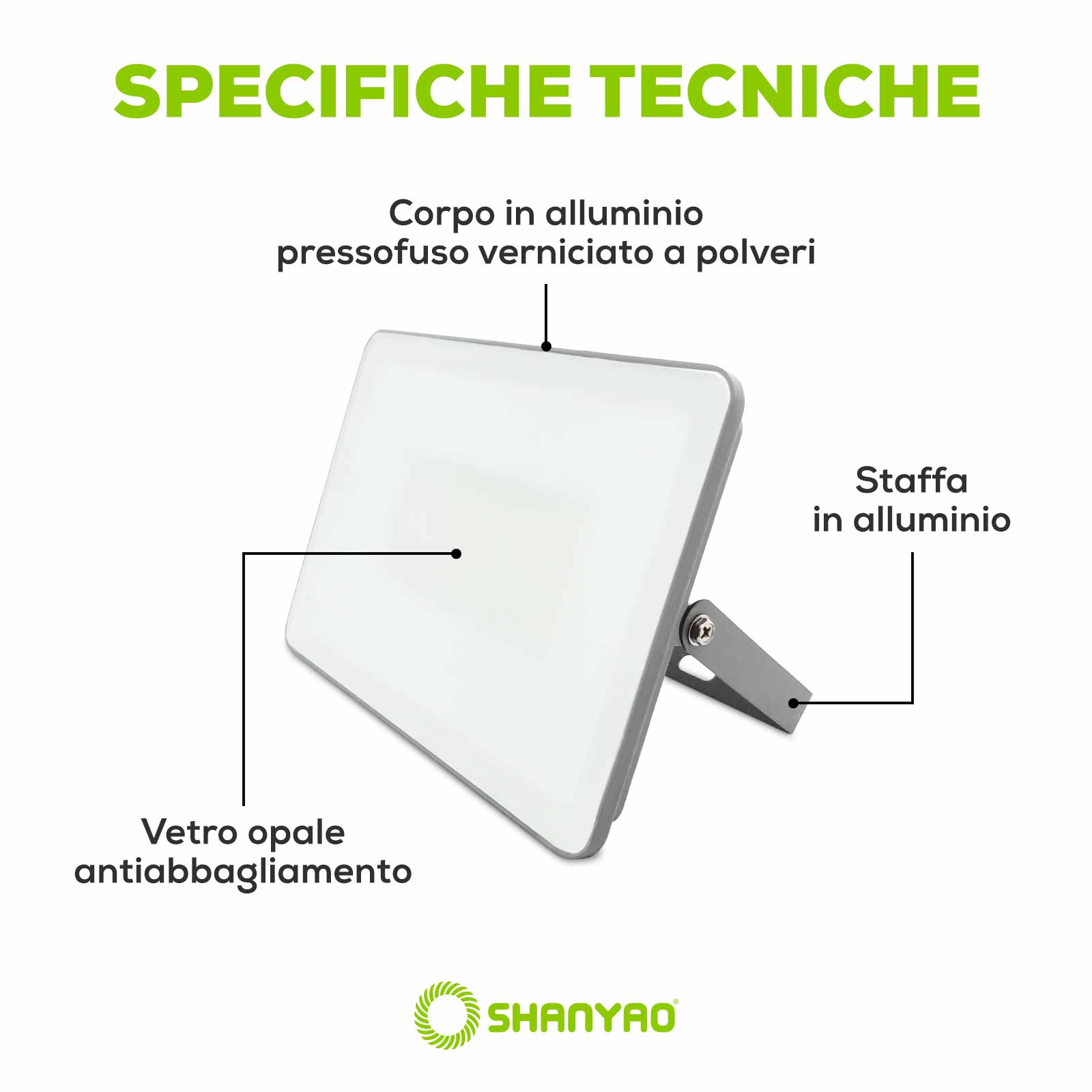 SPECIFICHE TECNICHE

Corpo in alluminio pressofuso verniciato a polveri

Staffa in alluminio

Vetro opale antiabbagliamento

SHANYAO®